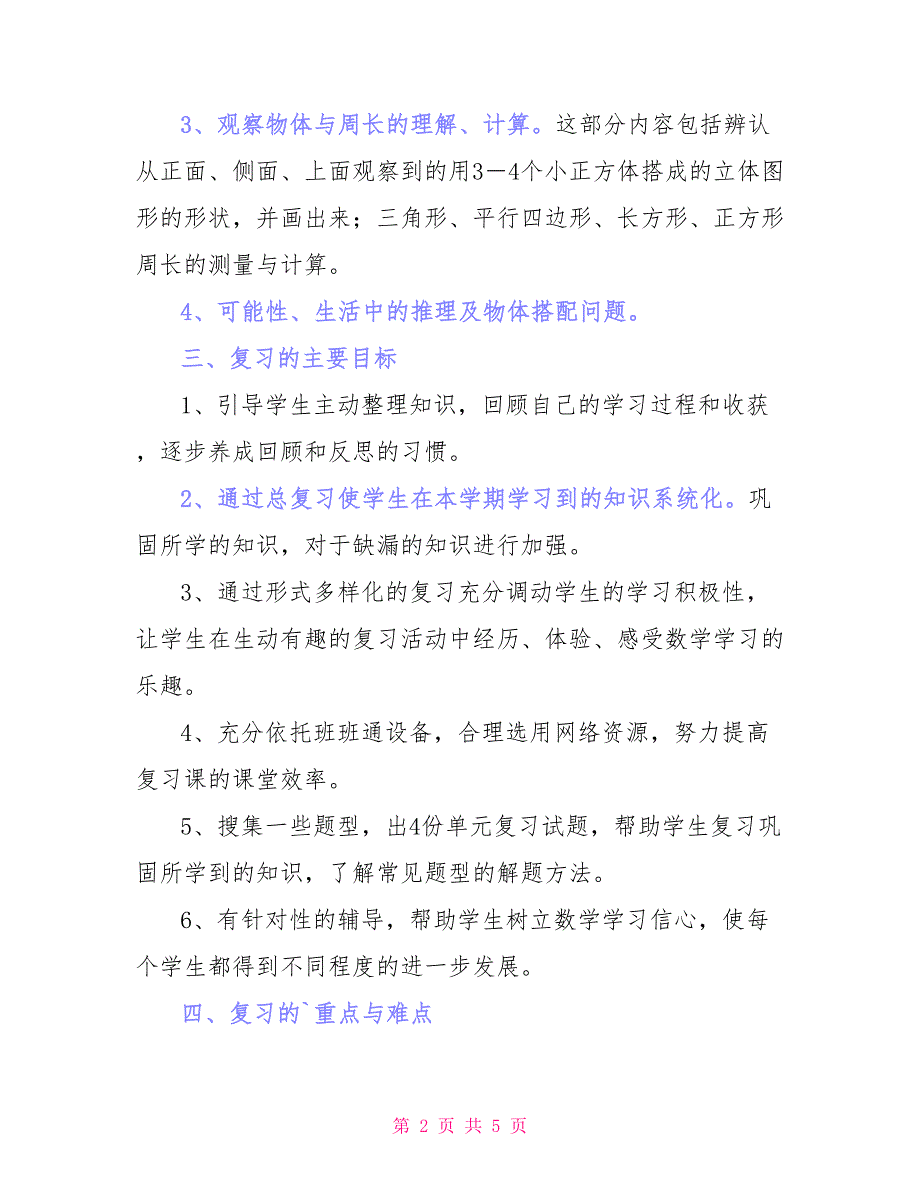 3、观察物体与周长的理解、计算。这部分内容包括辨认从正面、侧面、上面观察到的用3—4个小正方体搭成的立体图形的形状，并画出来；三角形、平行四边形、长方形、正方形周长的测量与计算。

4、可能性、生活中的推理及物体搭配问题。

三、复习的主要目标

1、引导学生主动整理知识，回顾自己的学习过程和收获，逐步养成回顾和反思的习惯。

2、通过总复习使学生在本学期学习到的知识系统化。巩固所学的知识，对于缺漏的知识进行加强。

3、通过形式多样化的复习充分调动学生的学习积极性，让学生在生动有趣的复习活动中经历、体验、感受数学学习的乐趣。

4、充分依托班班通设备，合理选用网络资源，努力提高复习课的课堂效率。

5、搜集一些题型，出4份单元复习试题，帮助学生复习巩固所学到的知识，了解常见题型的解题方法。

6、有针对性的辅导，帮助学生树立数学学习信心，使每个学生都得到不同程度的进一步发展。

四、复习的`重点与难点

第 2 页 共 5 页